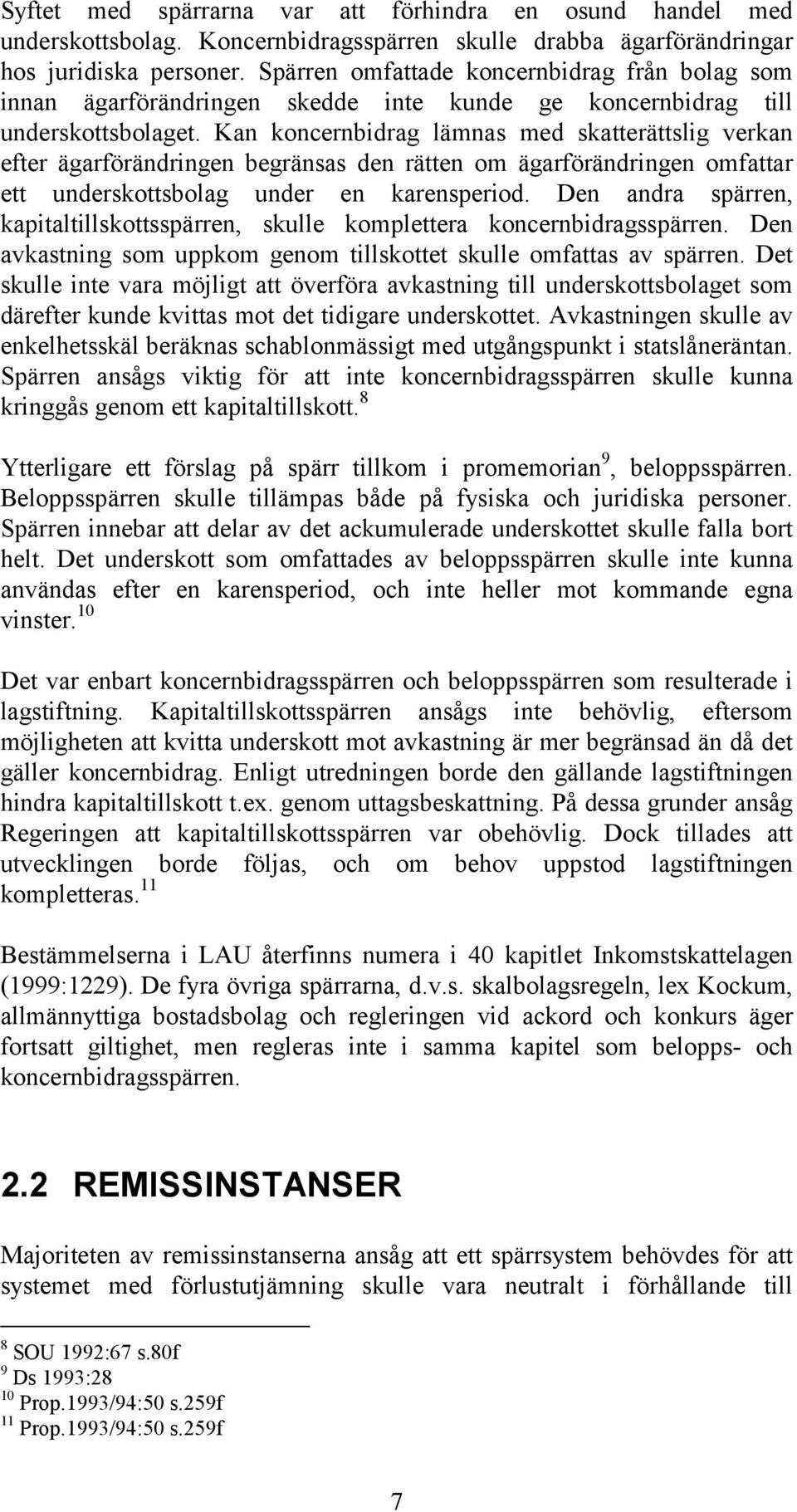 Syftet med spärrarna var att förhindra en osund handel med underskottsbolag. Koncernbidragsspärren skulle drabba ägarförändringar hos juridiska personer. Spärren omfattade koncernbidrag från bolag som innan ägarförändringen skedde inte kunde ge koncernbidrag till underskottsbolaget. Kan koncernbidrag lämnas med skatterättslig verkan efter ägarförändringen begränsas den rätten om ägarförändringen omfattar ett underskottsbolag under en karensperiod. Den andra spärren, kapitaltillskottsspärren, skulle komplettera koncernbidragsspärren. Den avkastning som uppkom genom tillskottet skulle omfattas av spärren. Det skulle inte vara möjligt att överföra avkastning till underskottsbolaget som därefter kunde kvittas mot det tidigare underskottet. Avkastningen skulle av enkelhetsskäl beräknas schablonmässigt med utgångspunkt i statslåneräntan. Spärren ansågs viktig för att inte koncernbidragsspärren skulle kunna kringgås genom ett kapitaltillskott.$^{8}$

Ytterligare ett förslag på spärr tillkom i promemorian$^{9}$, beloppsspärren. Beloppsspärren skulle tillämpas både på fysiska och juridiska personer. Spärren innebar att delar av det ackumulerade underskottet skulle falla bort helt. Det underskott som omfattades av beloppsspärren skulle inte kunna användas efter en karensperiod, och inte heller mot kommande egna vinster.$^{10}$

Det var enbart koncernbidragsspärren och beloppsspärren som resulterade i lagstiftning. Kapitaltillskottsspärren ansågs inte behövlig, eftersom möjligheten att kvitta underskott mot avkastning är mer begränsad än då det gäller koncernbidrag. Enligt utredningen borde den gällande lagstiftningen hindra kapitaltillskott t.ex. genom uttagsbeskattning. På dessa grunder ansåg Regeringen att kapitaltillskottsspärren var obehövlig. Dock tillades att utvecklingen borde följas, och om behov uppstod lagstiftningen kompletteras.$^{11}$

Bestämmelserna i LAU återfinns numera i 40 kapitlet Inkomstskattelagen (1999:1229). De fyra övriga spärrarna, d.v.s. skalbolagsregeln, lex Kockum, allmännyttiga bostadsbolag och regleringen vid ackord och konkurs äger fortsatt giltighet, men regleras inte i samma kapitel som belopps- och koncernbidragsspärren.

2.2 REMISSINSTANSER

Majoriteten av remissinstanserna ansåg att ett spärrsystem behövdes för att systemet med förlustutjämning skulle vara neutralt i förhållande till

$^{8}$ SOU 1992:67 s.80f
$^{9}$ Ds 1993:28
$^{10}$ Prop.1993/94:50 s.259f
$^{11}$ Prop.1993/94:50 s.259f

7